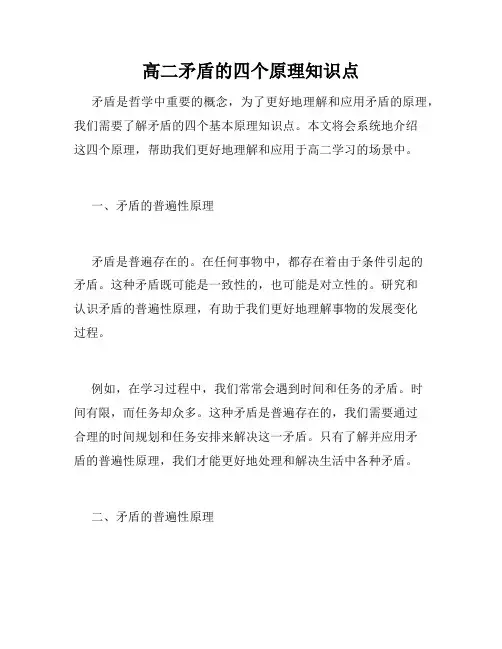 高二矛盾的四个原理知识点

矛盾是哲学中重要的概念，为了更好地理解和应用矛盾的原理，我们需要了解矛盾的四个基本原理知识点。本文将会系统地介绍这四个原理，帮助我们更好地理解和应用于高二学习的场景中。

一、矛盾的普遍性原理

矛盾是普遍存在的。在任何事物中，都存在着由于条件引起的矛盾。这种矛盾既可能是一致性的，也可能是对立性的。研究和认识矛盾的普遍性原理，有助于我们更好地理解事物的发展变化过程。

例如，在学习过程中，我们常常会遇到时间和任务的矛盾。时间有限，而任务却众多。这种矛盾是普遍存在的，我们需要通过合理的时间规划和任务安排来解决这一矛盾。只有了解并应用矛盾的普遍性原理，我们才能更好地处理和解决生活中各种矛盾。

二、矛盾的普遍性原理